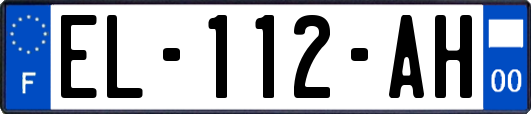 F

EL-112-AH

00